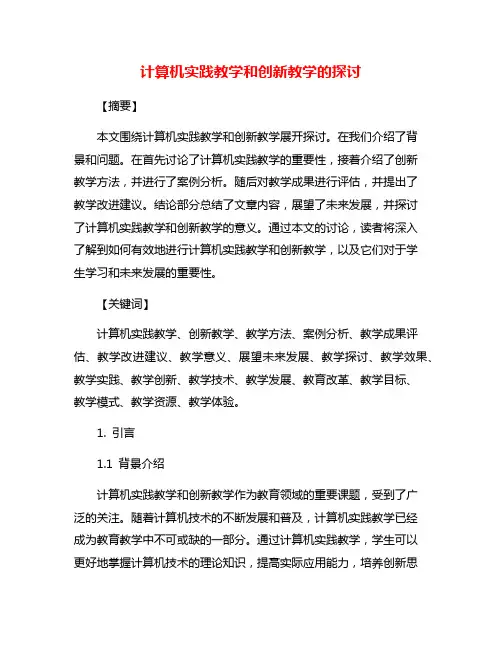 计算机实践教学和创新教学的探讨

【摘要】

本文围绕计算机实践教学和创新教学展开探讨。在我们介绍了背景和问题。在首先讨论了计算机实践教学的重要性，接着介绍了创新教学方法，并进行了案例分析。随后对教学成果进行评估，并提出了教学改进建议。结论部分总结了文章内容，展望了未来发展，并探讨了计算机实践教学和创新教学的意义。通过本文的讨论，读者将深入了解到如何有效地进行计算机实践教学和创新教学，以及它们对于学生学习和未来发展的重要性。

【关键词】

计算机实践教学、创新教学、教学方法、案例分析、教学成果评估、教学改进建议、教学意义、展望未来发展、教学探讨、教学效果、教学实践、教学创新、教学技术、教学发展、教育改革、教学目标、教学模式、教学资源、教学体验。

1. 引言

1.1 背景介绍

计算机实践教学和创新教学作为教育领域的重要课题，受到了广泛的关注。随着计算机技术的不断发展和普及，计算机实践教学已经成为教育教学中不可或缺的一部分。通过计算机实践教学，学生可以更好地掌握计算机技术的理论知识，提高实际应用能力，培养创新思